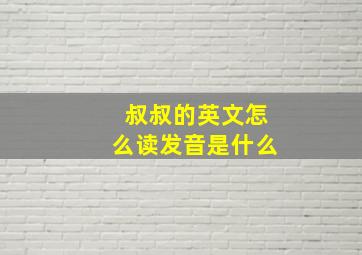 叔叔的英文怎么读发音是什么